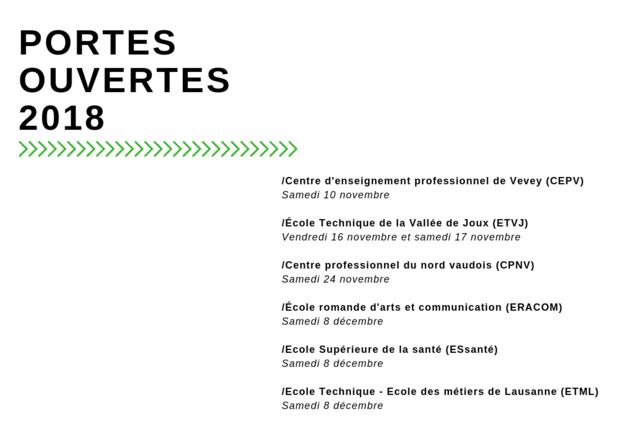 PORTES OUVERTES 2018

/Centre d'enseignement professionnel de Vevey (CEPV)
Samedi 10 novembre

/École Technique de la Vallée de Joux (ETVJ)
Vendredi 16 novembre et samedi 17 novembre

/Centre professionnel du nord vaudois (CPNV)
Samedi 24 novembre

/École romande d'arts et communication (ERACOM)
Samedi 8 décembre

/Ecole Supérieure de la santé (ESsanté)
Samedi 8 décembre

/Ecole Technique - Ecole des métiers de Lausanne (ETML)
Samedi 8 décembre